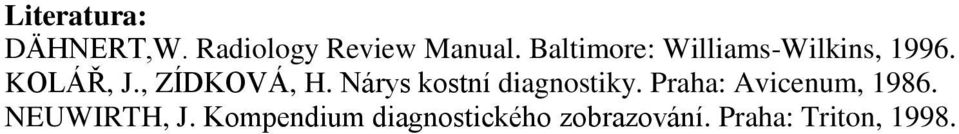 Literatura:
DÄHNERT,W. Radiology Review Manual. Baltimore: Williams-Wilkins, 1996.
KOLÁŘ, J., ZÍDKOVÁ, H. Nárys kostní diagnostiky. Praha: Avicenum, 1986.
NEUWIRTH, J. Kompendium diagnostického zobrazování. Praha: Triton, 1998.